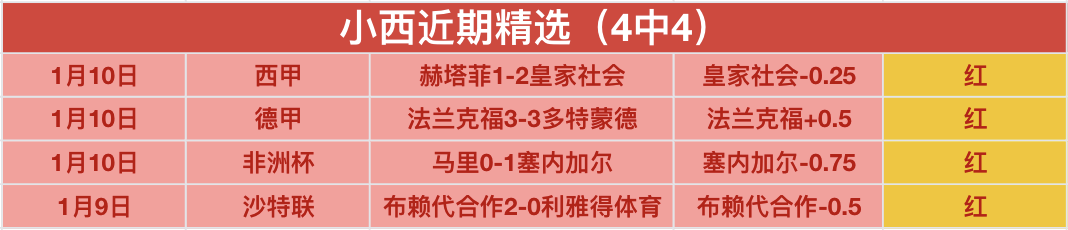 小西近期精选（4中4）

| 1月10日 | 西甲 | 赫塔菲1-2皇家社会 | 皇家社会-0.25 | 红 |
|---|---|---|---|---|
| 1月10日 | 德甲 | 法兰克福3-3多特蒙德 | 法兰克福+0.5 | 红 |
| 1月10日 | 非洲杯 | 马里0-1塞内加尔 | 塞内加尔-0.75 | 红 |
| 1月9日 | 沙特联 | 布赖代合作2-0利雅得体育 | 布赖代合作-0.5 | 红 |